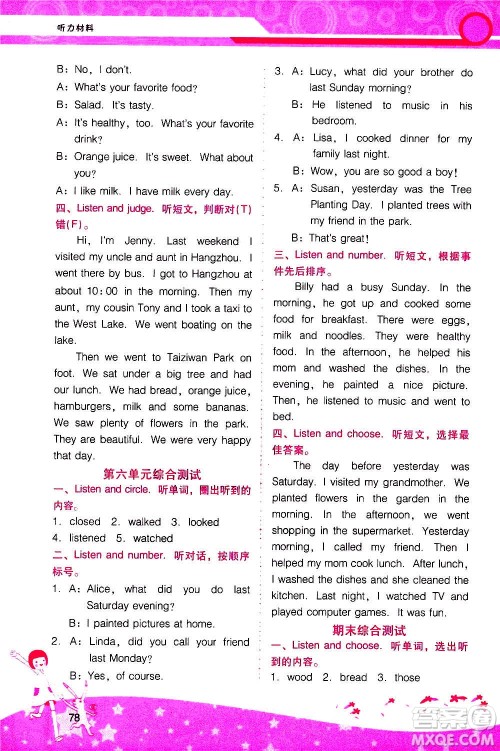 听力材料

B: No, I don't.
A: What's your favorite food?
B: Salad. It's tasty.
A: It's healthy, too. What's your favorite drink?
B: Orange juice. It's sweet. What about you?
A: I like milk. I have milk every day.

四、Listen and judge. 听短文，判断对(T)错(F)。

Hi, I'm Jenny. Last weekend I visited my uncle and aunt in Hangzhou. I went there by bus. I got to Hangzhou at about 10:00 in the morning. Then my aunt, my cousin Tony and I took a taxi to the West Lake. We went boating on the lake.

Then we went to Taiziwan Park on foot. We sat under a big tree and had our lunch. We had bread, orange juice, hamburgers, milk and some bananas. We saw plenty of flowers in the park. They are beautiful. We were very happy that day.

第六单元综合测试

一、Listen and circle. 听单词，圈出听到的内容。
1. closed 2. walked 3. looked
4. listened 5. watched

二、Listen and number. 听对话，按顺序标号。
1. A: Alice, what did you do last Saturday evening?
B: I painted pictures at home.
2. A: Linda, did you call your friend last Monday?
B: Yes, of course.
3. A: Lucy, what did your brother do last Sunday morning?
B: He listened to music in his bedroom.
4. A: Lisa, I cooked dinner for my family last night.
B: Wow, you are so good a boy!
5. A: Susan, yesterday was the Tree Planting Day. I planted trees with my friend in the park.
B: That's great!

三、Listen and number. 听短文，根据事件先后排序。

Billy had a busy Sunday. In the morning, he got up and cooked some food for breakfast. There were eggs, milk and noodles. They were healthy food. In the afternoon, he helped his mom and washed the dishes. In the evening, he painted a nice picture. Then, he listened to music and went to bed.

四、Listen and choose. 听短文，选择最佳答案。

The day before yesterday was Saturday. I visited my grandmother. We planted flowers in the garden in the morning. In the afternoon, we went shopping in the supermarket. Yesterday morning, I called my friend. Then I helped my mom cook lunch. After lunch, I washed the dishes and she cleaned the kitchen. Last night, I watched TV and played computer games. It was fun.

期末综合测试

一、Listen and choose. 听单词，选出听到的内容。
1. wood 2. bread 3. those

78

答案圈
MXQE.COM